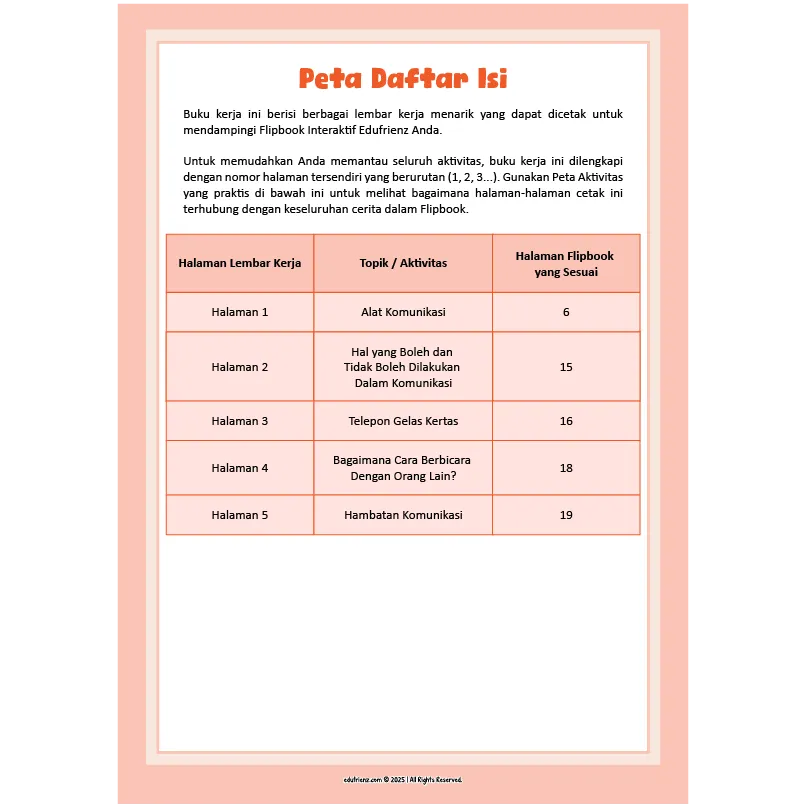 Peta Daftar Isi

Buku kerja ini berisi berbagai lembar kerja menarik yang dapat dicetak untuk mendampingi Flipbook Interaktif Edufrienz Anda.

Untuk memudahkan Anda memantau seluruh aktivitas, buku kerja ini dilengkapi dengan nomor halaman tersendiri yang berurutan (1, 2, 3...). Gunakan Peta Aktivitas yang praktis di bawah ini untuk melihat bagaimana halaman-halaman cetak ini terhubung dengan keseluruhan cerita dalam Flipbook.

| Halaman Lembar Kerja | Topik / Aktivitas | Halaman Flipbook yang Sesuai |
|---|---|---|
| Halaman 1 | Alat Komunikasi | 6 |
| Halaman 2 | Hal yang Boleh dan Tidak Boleh Dilakukan Dalam Komunikasi | 15 |
| Halaman 3 | Telepon Gelas Kertas | 16 |
| Halaman 4 | Bagaimana Cara Berbicara Dengan Orang Lain? | 18 |
| Halaman 5 | Hambatan Komunikasi | 19 |

edufrienz.com © 2025 | All Rights Reserved.